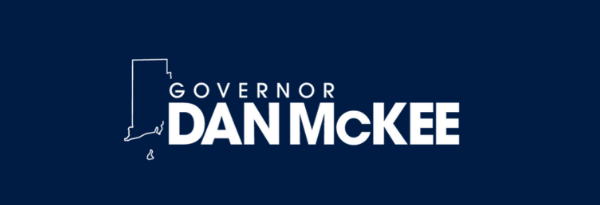 GOVERNOR
DAN McKEE